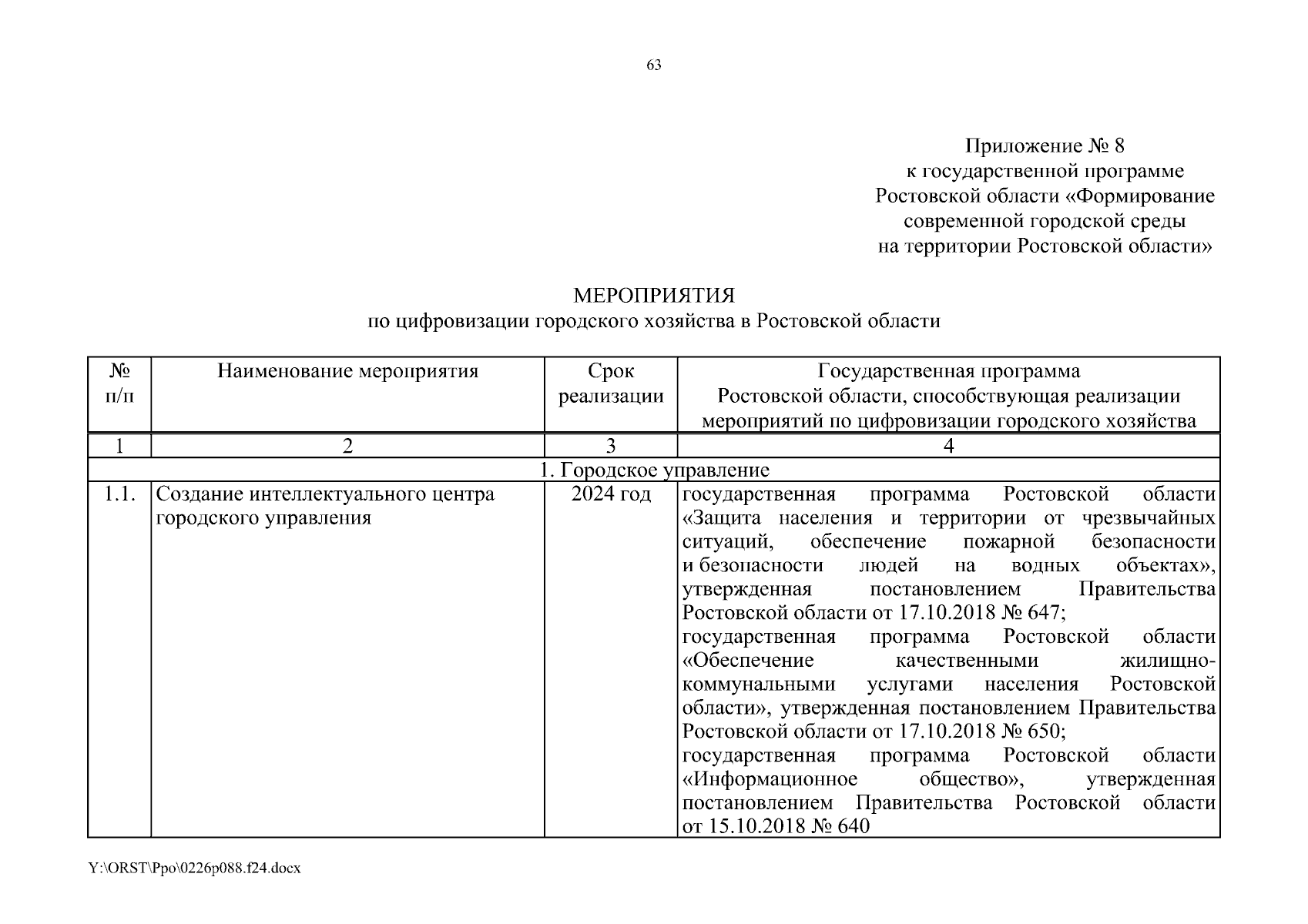 63

Приложение № 8
к государственной программе
Ростовской области «Формирование
современной городской среды
на территории Ростовской области»

МЕРОПРИЯТИЯ
по цифровизации городского хозяйства в Ростовской области

| № п/п | Наименование мероприятия | Срок реализации | Государственная программа Ростовской области, способствующая реализации мероприятий по цифровизации городского хозяйства |
|---|---|---|---|
| 1 | 2 | 3 | 4 |
| 1. Городское управление | | | |
| 1.1. | Создание интеллектуального центра городского управления | 2024 год | государственная программа Ростовской области «Защита населения и территории от чрезвычайных ситуаций, обеспечение пожарной безопасности и безопасности людей на водных объектах», утвержденная постановлением Правительства Ростовской области от 17.10.2018 № 647; государственная программа Ростовской области «Обеспечение качественными жилищно-коммунальными услугами населения Ростовской области», утвержденная постановлением Правительства Ростовской области от 17.10.2018 № 650; государственная программа Ростовской области «Информационное общество», утвержденная постановлением Правительства Ростовской области от 15.10.2018 № 640 |

Y:\ORST\Ppo\0226p088.f24.docx